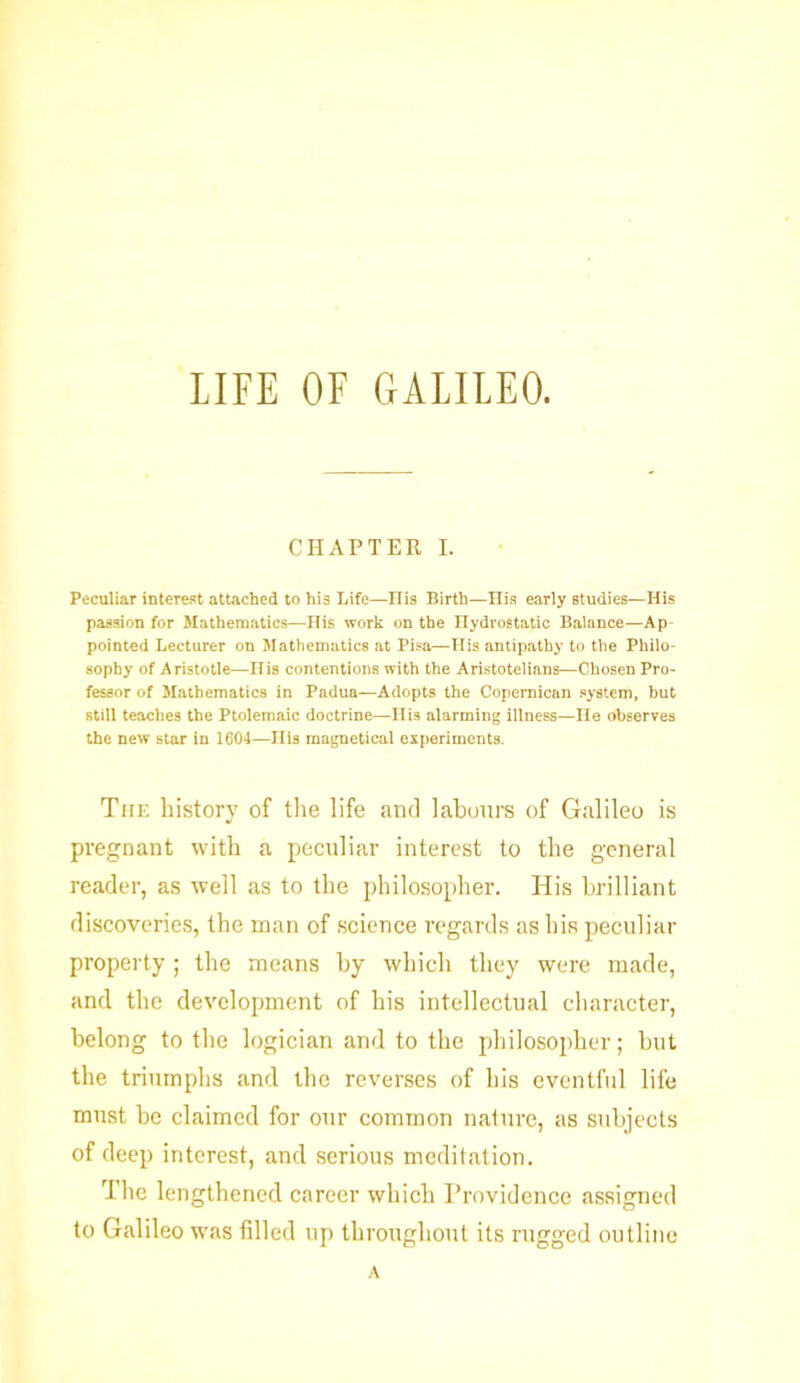 LIFE OF GALILEO.

CHAPTER I.

Peculiar interest attached to his Life—His Birth—His early studies—His passion for Mathematics—His work on the Hydrostatic Balance—Appointed Lecturer on Mathematics at Pisa—His antipathy to the Philosophy of Aristotle—His contentions with the Aristotelians—Chosen Professor of Mathematics in Padua—Adopts the Copernican system, but still teaches the Ptolemaic doctrine—His alarming illness—He observes the new star in 1604—His magnetical experiments.

The history of the life and labours of Galileo is pregnant with a peculiar interest to the general reader, as well as to the philosopher. His brilliant discoveries, the man of science regards as his peculiar property; the means by which they were made, and the development of his intellectual character, belong to the logician and to the philosopher; but the triumphs and the reverses of his eventful life must be claimed for our common nature, as subjects of deep interest, and serious meditation.

The lengthened career which Providence assigned to Galileo was filled up throughout its rugged outline

A